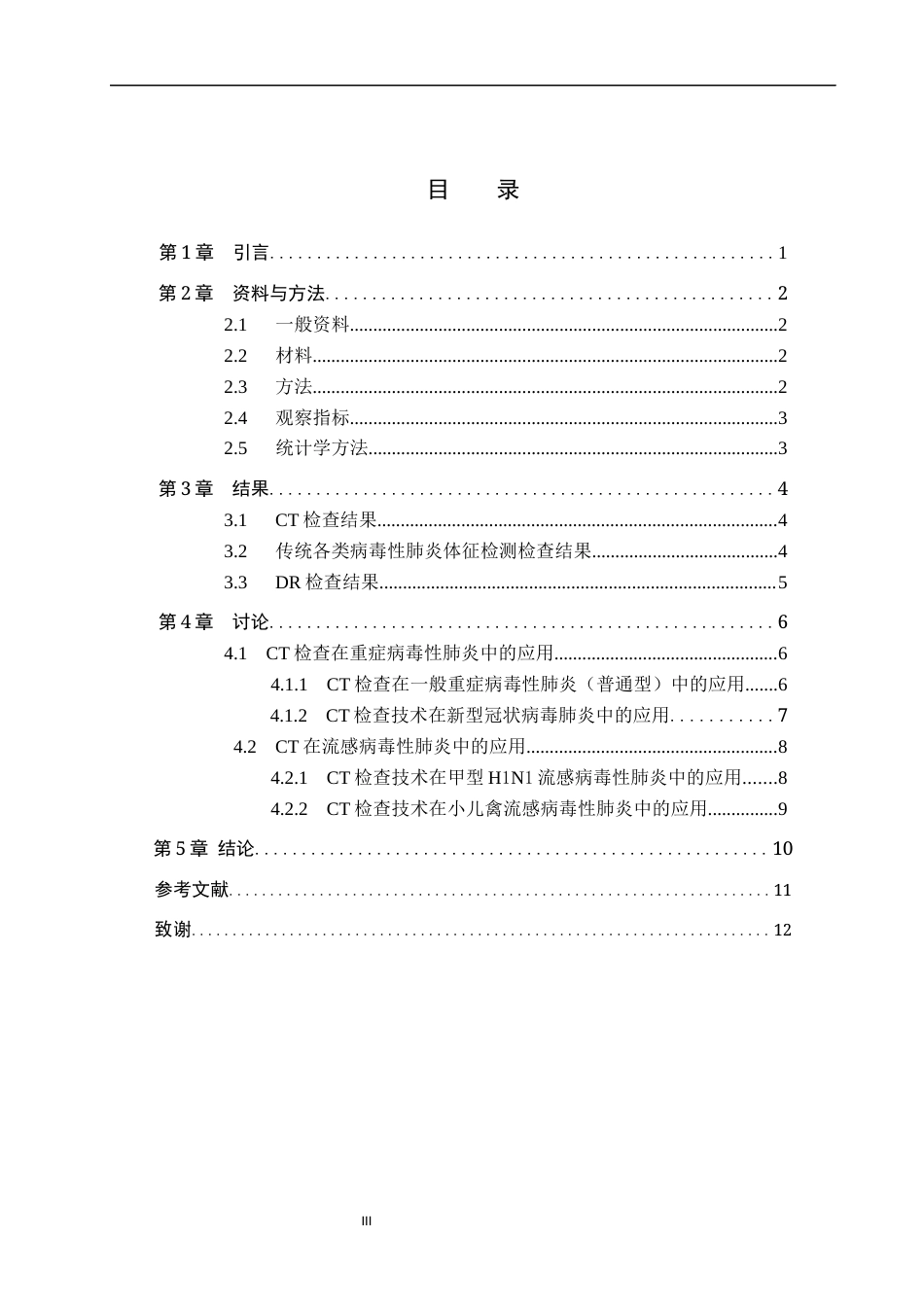 目 录

第1章 引言 1

第2章 资料与方法 2

2.1 一般资料 2

2.2 材料 2

2.3 方法 2

2.4 观察指标 3

2.5 统计学方法 3

第3章 结果 4

3.1 CT检查结果 4

3.2 传统各类病毒性肺炎体征检测检查结果 4

3.3 DR检查结果 5

第4章 讨论 6

4.1 CT检查在重症病毒性肺炎中的应用 6

4.1.1 CT检查在一般重症病毒性肺炎（普通型）中的应用 6

4.1.2 CT检查技术在新型冠状病毒肺炎中的应用 7

4.2 CT在流感病毒性肺炎中的应用 8

4.2.1 CT检查技术在甲型H1N1流感病毒性肺炎中的应用 8

4.2.2 CT检查技术在小儿禽流感病毒性肺炎中的应用 9

第5章 结论 10

参考文献 11

致谢 12

III